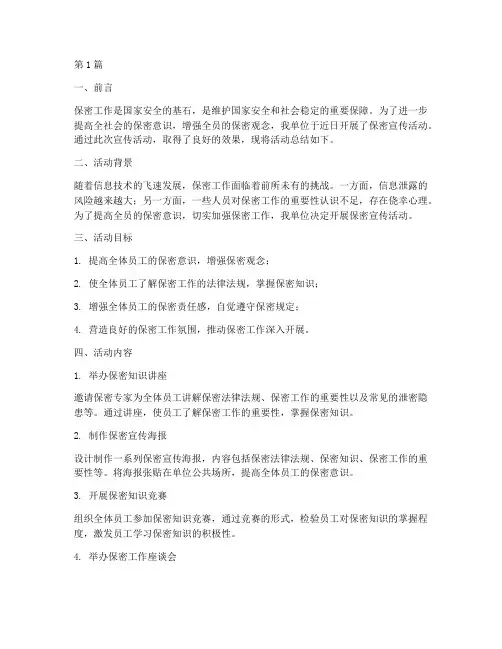 第1篇

一、前言

保密工作是国家安全的基石，是维护国家安全和社会稳定的重要保障。为了进一步提高全社会的保密意识，增强全员的保密观念，我单位于近日开展了保密宣传活动。通过此次宣传活动，取得了良好的效果，现将活动总结如下。

二、活动背景

随着信息技术的飞速发展，保密工作面临着前所未有的挑战。一方面，信息泄露的风险越来越大；另一方面，一些人员对保密工作的重要性认识不足，存在侥幸心理。为了提高全员的保密意识，切实加强保密工作，我单位决定开展保密宣传活动。

三、活动目标

1. 提高全体员工的保密意识，增强保密观念；

2. 使全体员工了解保密工作的法律法规，掌握保密知识；

3. 增强全体员工的保密责任感，自觉遵守保密规定；

4. 营造良好的保密工作氛围，推动保密工作深入开展。

四、活动内容

1. 举办保密知识讲座

邀请保密专家为全体员工讲解保密法律法规、保密工作的重要性以及常见的泄密隐患等。通过讲座，使员工了解保密工作的重要性，掌握保密知识。

2. 制作保密宣传海报

设计制作一系列保密宣传海报，内容包括保密法律法规、保密知识、保密工作的重要性等。将海报张贴在单位公共场所，提高全体员工的保密意识。

3. 开展保密知识竞赛

组织全体员工参加保密知识竞赛，通过竞赛的形式，检验员工对保密知识的掌握程度，激发员工学习保密知识的积极性。

4. 举办保密工作座谈会